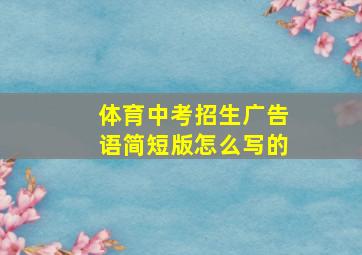 体育中考招生广告语简短版怎么写的